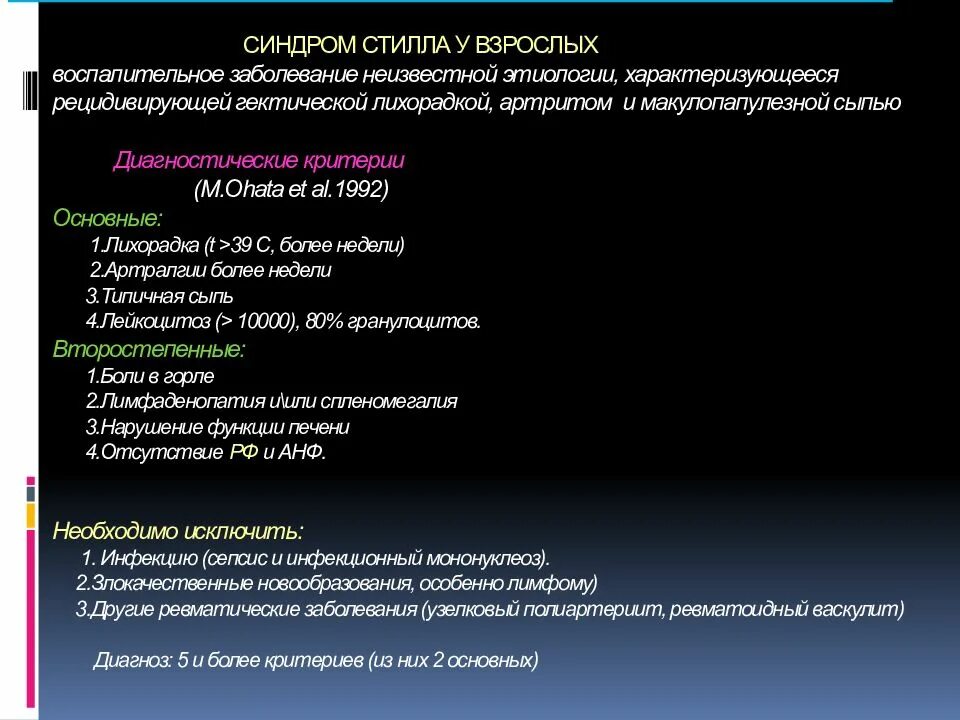 СИНДРОМ СТИЛЛА У ВЗРОСЛЫХ
воспалительное заболевание неизвестной этиологии, характеризующееся рецидивирующей гектической лихорадкой, артритом и макулопапулезной сыпью

Диагностические критерии
(M.Ohata et al.1992)

Основные:
1.Лихорадка (t >39 C, более недели)
2.Артралгии более недели
3.Типичная сыпь
4.Лейкоцитоз (> 10000), 80% гранулоцитов.

Второстепенные:
1.Боли в горле
2.Лимфаденопатия и\или спленомегалия
3.Нарушение функции печени
4.Отсутствие РФ и АНФ.

Необходимо исключить:
1. Инфекцию (сепсис и инфекционный мононуклеоз).
2.Злокачественные новообразования, особенно лимфому)
3.Другие ревматические заболевания (узелковый полиартериит, ревматоидный васкулит)

Диагноз: 5 и более критериев (из них 2 основных)